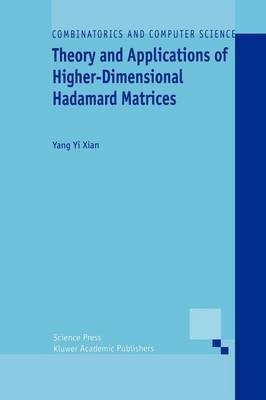 COMBINATORICS AND COMPUTER SCIENCE

Theory and Applications of Higher-Dimensional Hadamard Matrices

Yang Yi Xian

Science Press
Kluwer Academic Publishers